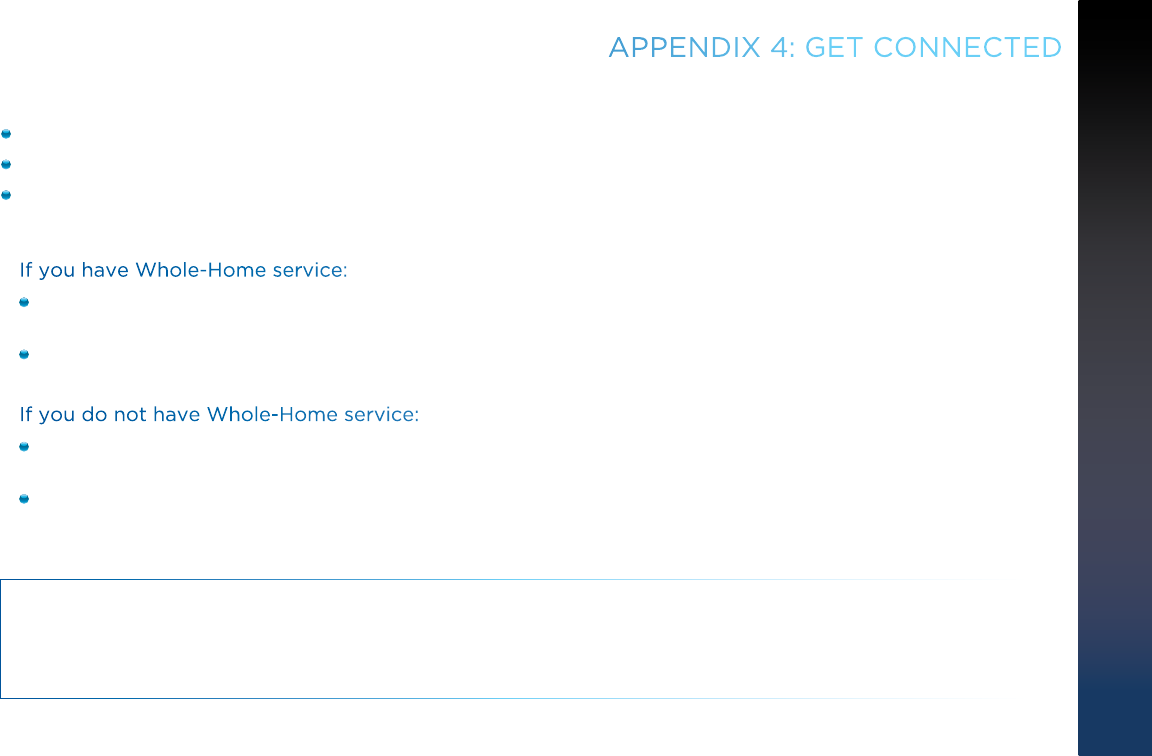 APPENDIX 4: GET CONNECTED

•
•
•

If you have Whole-Home service:

•
•

If you do not have Whole-Home service:

•
•